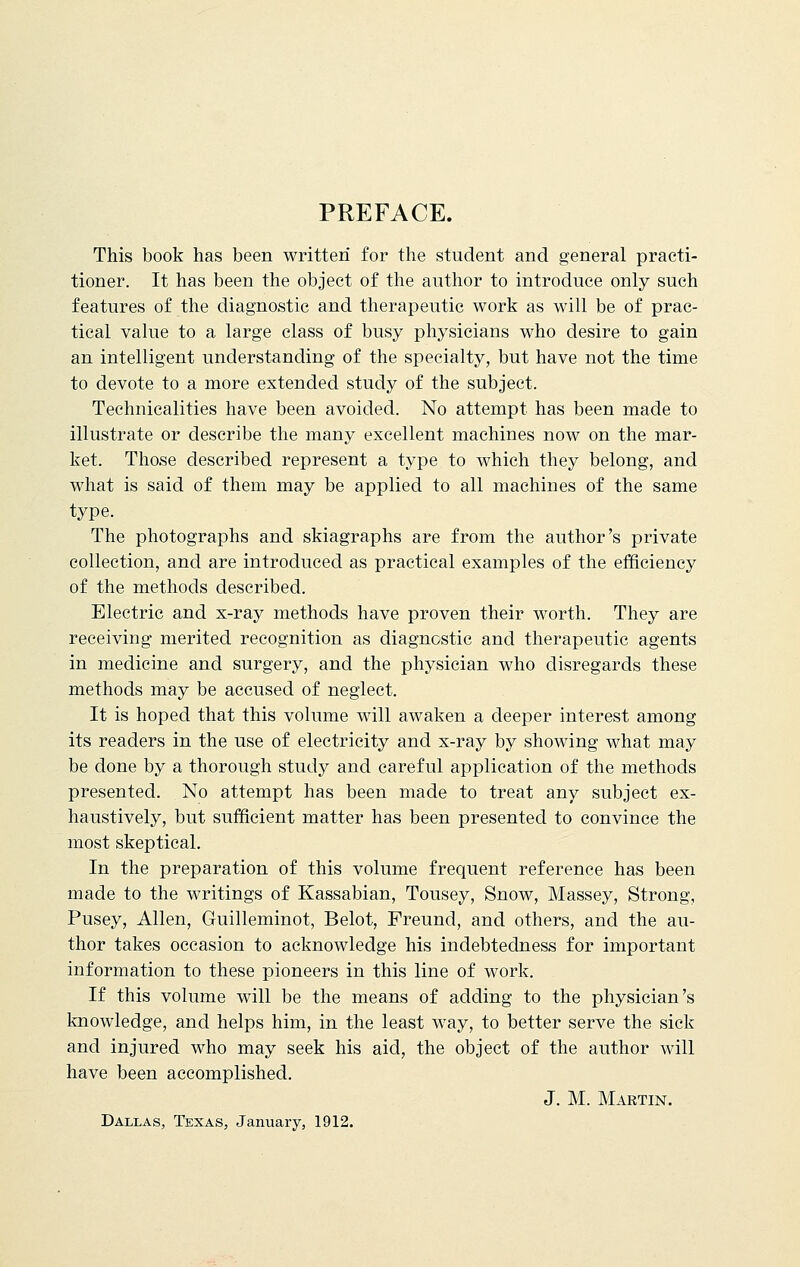 PREFACE.

This book has been written for the student and general practitioner. It has been the object of the author to introduce only such features of the diagnostic and therapeutic work as will be of practical value to a large class of busy physicians who desire to gain an intelligent understanding of the specialty, but have not the time to devote to a more extended study of the subject.

Technicalities have been avoided. No attempt has been made to illustrate or describe the many excellent machines now on the market. Those described represent a type to which they belong, and what is said of them may be applied to all machines of the same type.

The photographs and skiagraphs are from the author's private collection, and are introduced as practical examples of the efficiency of the methods described.

Electric and x-ray methods have proven their worth. They are receiving merited recognition as diagnostic and therapeutic agents in medicine and surgery, and the physician who disregards these methods may be accused of neglect.

It is hoped that this volume will awaken a deeper interest among its readers in the use of electricity and x-ray by showing what may be done by a thorough study and careful application of the methods presented. No attempt has been made to treat any subject exhaustively, but sufficient matter has been presented to convince the most skeptical.

In the preparation of this volume frequent reference has been made to the writings of Kassabian, Tousey, Snow, Massey, Strong, Pusey, Allen, Guilleminot, Belot, Freund, and others, and the author takes occasion to acknowledge his indebtedness for important information to these pioneers in this line of work.

If this volume will be the means of adding to the physician's knowledge, and helps him, in the least way, to better serve the sick and injured who may seek his aid, the object of the author will have been accomplished.

J. M. Martin.

Dallas, Texas, January, 1912.